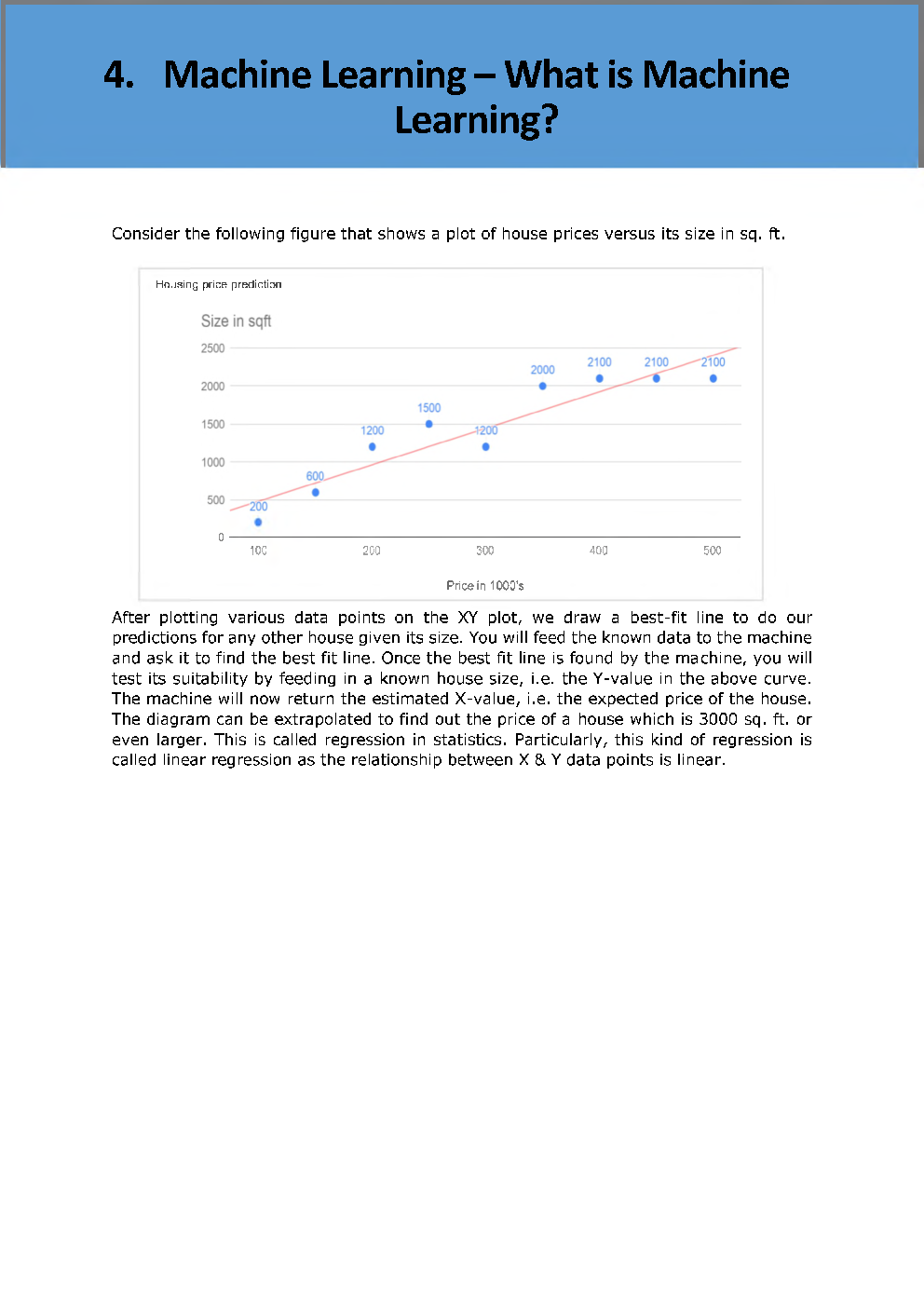 4. Machine Learning – What is Machine Learning?

Consider the following figure that shows a plot of house prices versus its size in sq. ft.

Housing price prediction

Size in sqft

2500
2000
1500
1000
500
0

200
600
1200
1500
1200
2000
2100
2100
2100

100
200
300
400
500

Price in 1000's

After plotting various data points on the XY plot, we draw a best-fit line to do our predictions for any other house given its size. You will feed the known data to the machine and ask it to find the best fit line. Once the best fit line is found by the machine, you will test its suitability by feeding in a known house size, i.e. the Y-value in the above curve. The machine will now return the estimated X-value, i.e. the expected price of the house. The diagram can be extrapolated to find out the price of a house which is 3000 sq. ft. or even larger. This is called regression in statistics. Particularly, this kind of regression is called linear regression as the relationship between X & Y data points is linear.